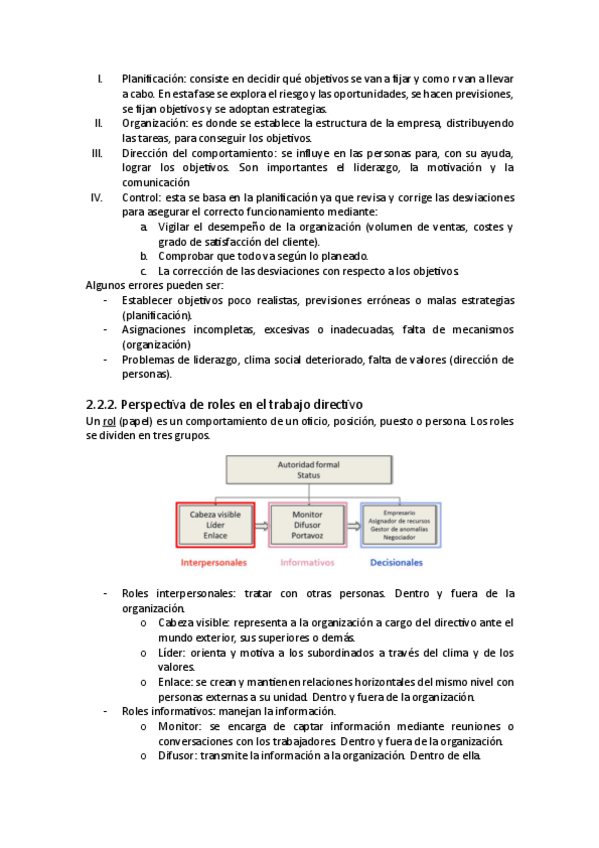 I. Planificación: consiste en decidir qué objetivos se van a fijar y como r van a llevar a cabo. En esta fase se explora el riesgo y las oportunidades, se hacen previsiones, se fijan objetivos y se adoptan estrategias.
II. Organización: es donde se establece la estructura de la empresa, distribuyendo las tareas, para conseguir los objetivos.
III. Dirección del comportamiento: se influye en las personas para, con su ayuda, lograr los objetivos. Son importantes el liderazgo, la motivación y la comunicación
IV. Control: esta se basa en la planificación ya que revisa y corrige las desviaciones para asegurar el correcto funcionamiento mediante:
a. Vigilar el desempeño de la organización (volumen de ventas, costes y grado de satisfacción del cliente).
b. Comprobar que todo va según lo planeado.
c. La corrección de las desviaciones con respecto a los objetivos.
Algunos errores pueden ser:
- Establecer objetivos poco realistas, previsiones erróneas o malas estrategias (planificación).
- Asignaciones incompletas, excesivas o inadecuadas, falta de mecanismos (organización)
- Problemas de liderazgo, clima social deteriorado, falta de valores (dirección de personas).

2.2.2. Perspectiva de roles en el trabajo directivo
Un rol (papel) es un comportamiento de un oficio, posición, puesto o persona. Los roles se dividen en tres grupos.

Autoridad formal
Status

Cabeza visible
Líder
Enlace

Monitor
Difusor
Portavoz

Empresario
Asignador de recursos
Gestor de anomalías
Negociador

Interpersonales
Informativos
Decisionales

- Roles interpersonales: tratar con otras personas. Dentro y fuera de la organización.
o Cabeza visible: representa a la organización a cargo del directivo ante el mundo exterior, sus superiores o demás.
o Líder: orienta y motiva a los subordinados a través del clima y de los valores.
o Enlace: se crean y mantienen relaciones horizontales del mismo nivel con personas externas a su unidad. Dentro y fuera de la organización.
- Roles informativos: manejan la información.
o Monitor: se encarga de captar información mediante reuniones o conversaciones con los trabajadores. Dentro y fuera de la organización.
o Difusor: transmite la información a la organización. Dentro de ella.